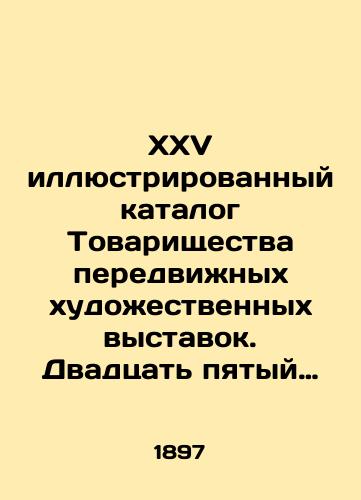 XXV иллюстрированный каталог Товарищества передвижных художественных выставок. Двадцать пятый…

1897